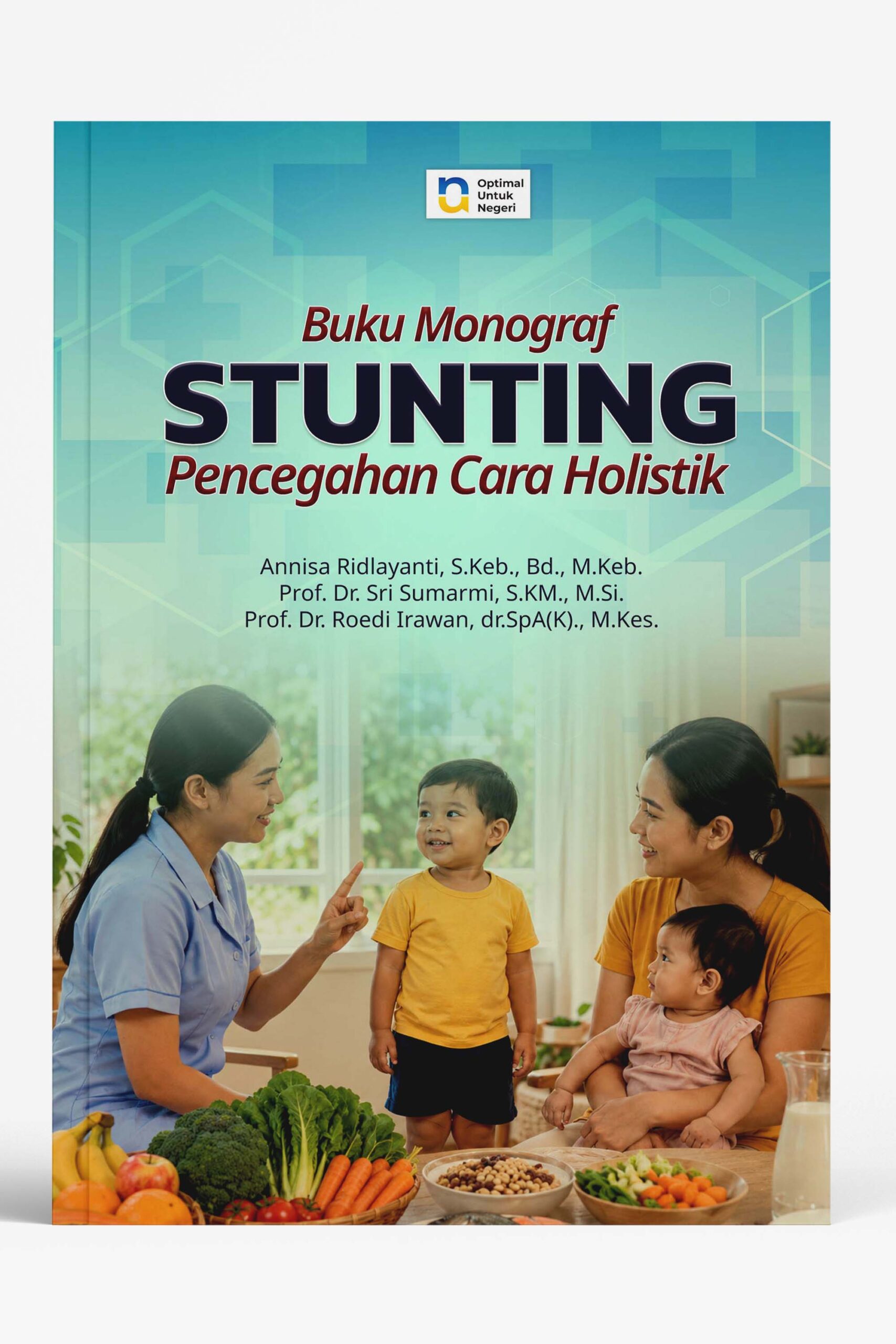 Optimal
Untuk
Negeri

Buku Monograf
STUNTING
Pencegahan Cara Holistik

Annisa Ridlayanti, S.Keb., Bd., M.Keb.
Prof. Dr. Sri Sumarmi, S.KM., M.Si.
Prof. Dr. Roedi Irawan, dr.SpA(K)., M.Kes.